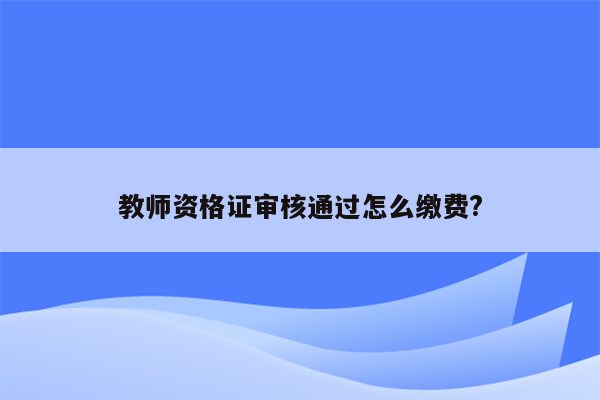 教师资格证审核通过怎么缴费?